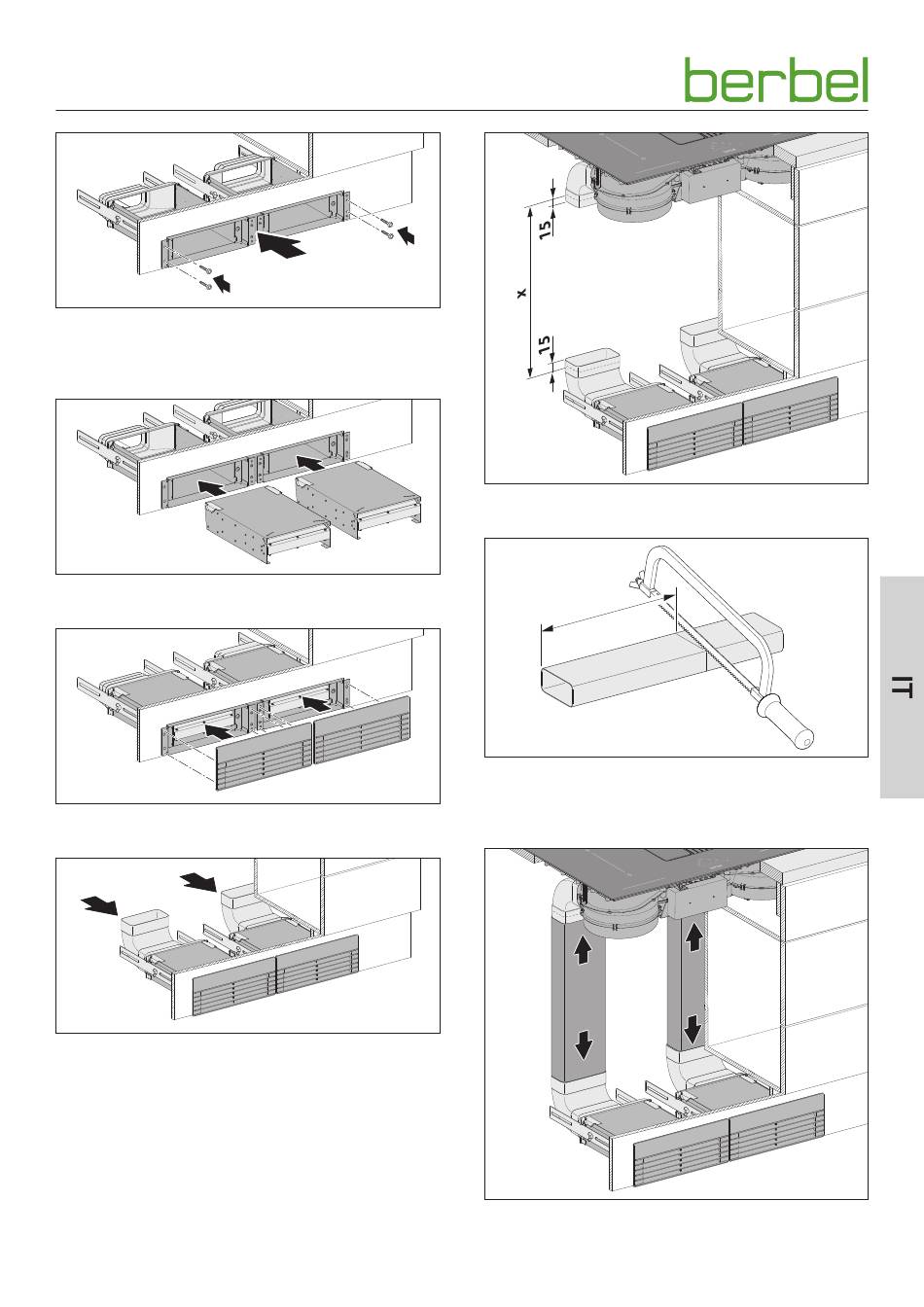 berbel

15

x

15

IT